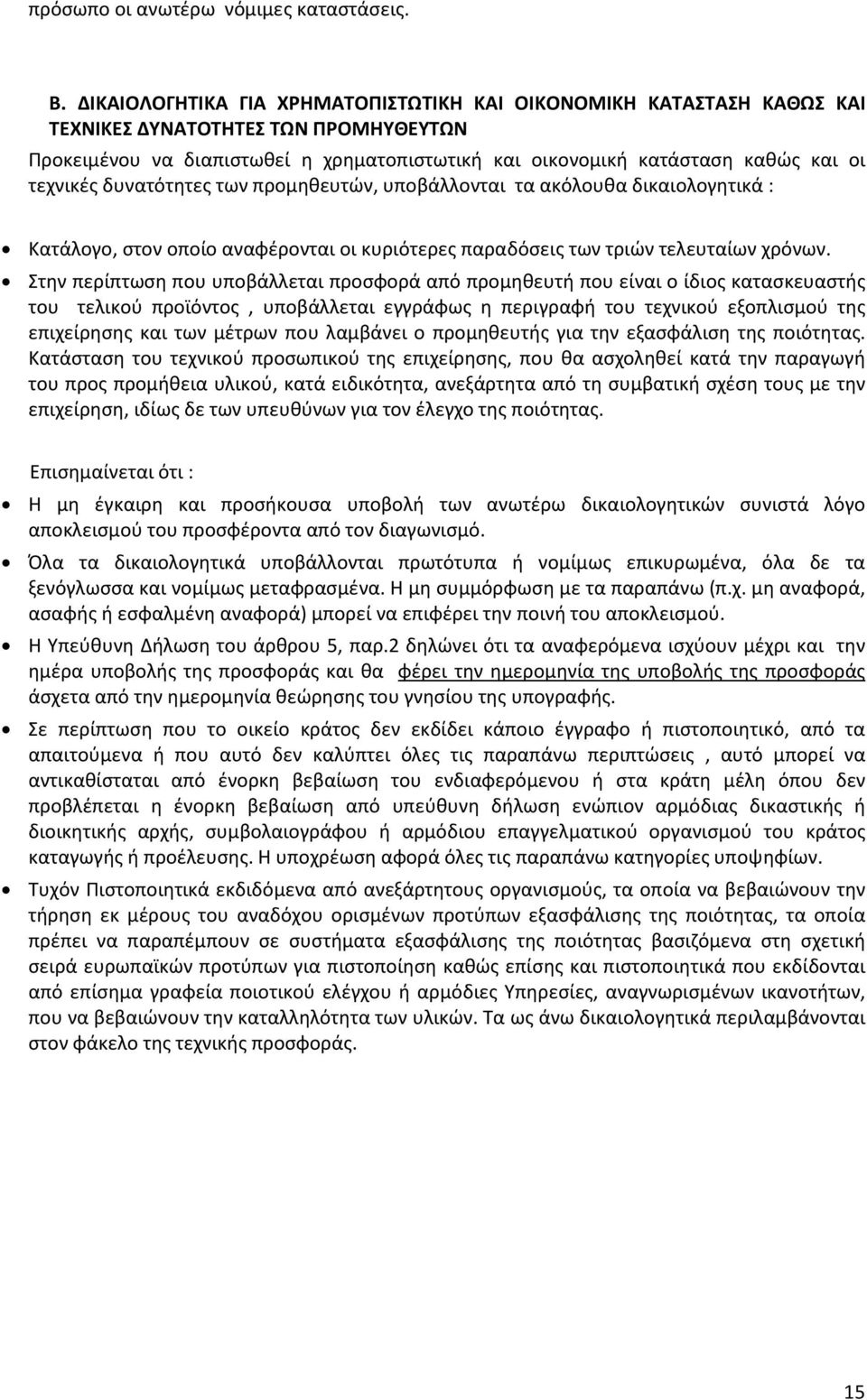 πρόσωπο οι ανωτέρω νόμιμες καταστάσεις.

Β. ΔΙΚΑΙΟΛΟΓΗΤΙΚΑ ΓΙΑ ΧΡΗΜΑΤΟΠΙΣΤΩΤΙΚΗ ΚΑΙ ΟΙΚΟΝΟΜΙΚΗ ΚΑΤΑΣΤΑΣΗ ΚΑΘΩΣ ΚΑΙ ΤΕΧΝΙΚΕΣ ΔΥΝΑΤΟΤΗΤΕΣ ΤΩΝ ΠΡΟΜΗΘΕΥΤΩΝ
Προκειμένου να διαπιστωθεί η χρηματοπιστωτική και οικονομική κατάσταση καθώς και οι τεχνικές δυνατότητες των προμηθευτών, υποβάλλονται τα ακόλουθα δικαιολογητικά :

• Κατάλογο, στον οποίο αναφέρονται οι κυριότερες παραδόσεις των τριών τελευταίων χρόνων.
• Στην περίπτωση που υποβάλλεται προσφορά από προμηθευτή που είναι ο ίδιος κατασκευαστής του τελικού προϊόντος , υποβάλλεται εγγράφως η περιγραφή του τεχνικού εξοπλισμού της επιχείρησης και των μέτρων που λαμβάνει ο προμηθευτής για την εξασφάλιση της ποιότητας. Κατάσταση του τεχνικού προσωπικού της επιχείρησης, που θα ασχοληθεί κατά την παραγωγή του προς προμήθεια υλικού, κατά ειδικότητα, ανεξάρτητα από τη συμβατική σχέση τους με την επιχείρηση, ιδίως δε των υπευθύνων για τον έλεγχο της ποιότητας.

Επισημαίνεται ότι :
• Η μη έγκαιρη και προσήκουσα υποβολή των ανωτέρω δικαιολογητικών συνιστά λόγο αποκλεισμού του προσφέροντα από τον διαγωνισμό.
• Όλα τα δικαιολογητικά υποβάλλονται πρωτότυπα ή νομίμως επικυρωμένα, όλα δε τα ξενόγλωσσα και νομίμως μεταφρασμένα. Η μη συμμόρφωση με τα παραπάνω (π.χ. μη αναφορά, ασαφής ή εσφαλμένη αναφορά) μπορεί να επιφέρει την ποινή του αποκλεισμού.
• Η Υπεύθυνη Δήλωση του άρθρου 5, παρ.2 δηλώνει ότι τα αναφερόμενα ισχύουν μέχρι και την ημέρα υποβολής της προσφοράς και θα φέρει την ημερομηνία της υποβολής της προσφοράς άσχετα από την ημερομηνία θεώρησης του γνησίου της υπογραφής.
• Σε περίπτωση που το οικείο κράτος δεν εκδίδει κάποιο έγγραφο ή πιστοποιητικό, από τα απαιτούμενα ή που αυτό δεν καλύπτει όλες τις παραπάνω περιπτώσεις , αυτό μπορεί να αντικαθίσταται από ένορκη βεβαίωση του ενδιαφερόμενου ή στα κράτη μέλη όπου δεν προβλέπεται η ένορκη βεβαίωση από υπεύθυνη δήλωση ενώπιον αρμόδιας δικαστικής ή διοικητικής αρχής, συμβολαιογράφου ή αρμόδιου επαγγελματικού οργανισμού του κράτος καταγωγής ή προέλευσης. Η υποχρέωση αφορά όλες τις παραπάνω κατηγορίες υποψηφίων.
• Τυχόν Πιστοποιητικά εκδιδόμενα από ανεξάρτητους οργανισμούς, τα οποία να βεβαιώνουν την τήρηση εκ μέρους του αναδόχου ορισμένων προτύπων εξασφάλισης της ποιότητας, τα οποία πρέπει να παραπέμπουν σε συστήματα εξασφάλισης της ποιότητας βασιζόμενα στη σχετική σειρά ευρωπαϊκών προτύπων για πιστοποίηση καθώς επίσης και πιστοποιητικά που εκδίδονται από επίσημα γραφεία ποιοτικού ελέγχου ή αρμόδιες Υπηρεσίες, αναγνωρισμένων ικανοτήτων, που να βεβαιώνουν την καταλληλότητα των υλικών. Τα ως άνω δικαιολογητικά περιλαμβάνονται στον φάκελο της τεχνικής προσφοράς.

15